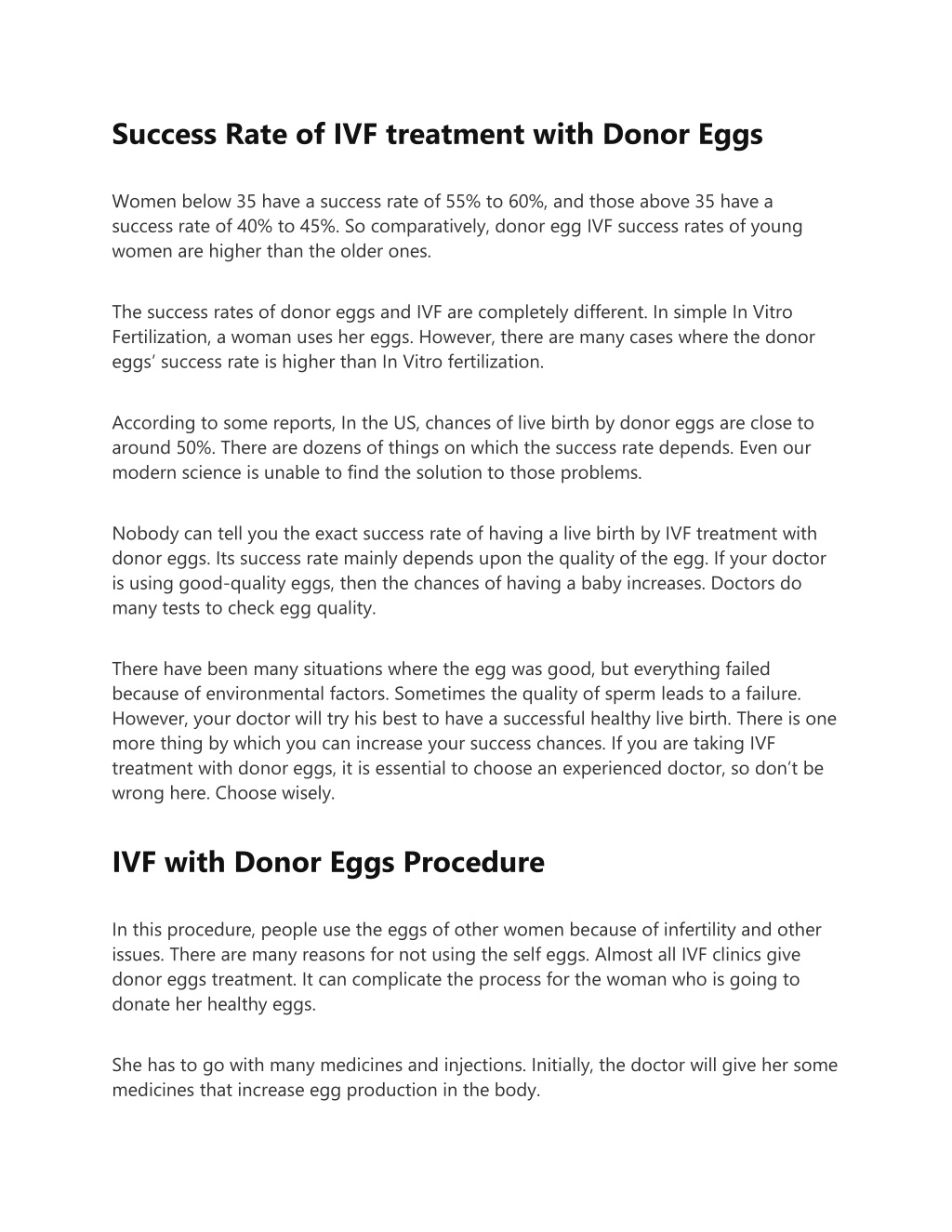 Success Rate of IVF treatment with Donor Eggs

Women below 35 have a success rate of 55% to 60%, and those above 35 have a success rate of 40% to 45%. So comparatively, donor egg IVF success rates of young women are higher than the older ones.

The success rates of donor eggs and IVF are completely different. In simple In Vitro Fertilization, a woman uses her eggs. However, there are many cases where the donor eggs' success rate is higher than In Vitro fertilization.

According to some reports, In the US, chances of live birth by donor eggs are close to around 50%. There are dozens of things on which the success rate depends. Even our modern science is unable to find the solution to those problems.

Nobody can tell you the exact success rate of having a live birth by IVF treatment with donor eggs. Its success rate mainly depends upon the quality of the egg. If your doctor is using good-quality eggs, then the chances of having a baby increases. Doctors do many tests to check egg quality.

There have been many situations where the egg was good, but everything failed because of environmental factors. Sometimes the quality of sperm leads to a failure. However, your doctor will try his best to have a successful healthy live birth. There is one more thing by which you can increase your success chances. If you are taking IVF treatment with donor eggs, it is essential to choose an experienced doctor, so don't be wrong here. Choose wisely.

IVF with Donor Eggs Procedure

In this procedure, people use the eggs of other women because of infertility and other issues. There are many reasons for not using the self eggs. Almost all IVF clinics give donor eggs treatment. It can complicate the process for the woman who is going to donate her healthy eggs.

She has to go with many medicines and injections. Initially, the doctor will give her some medicines that increase egg production in the body.